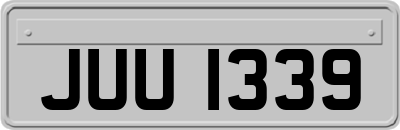 JUU 1339